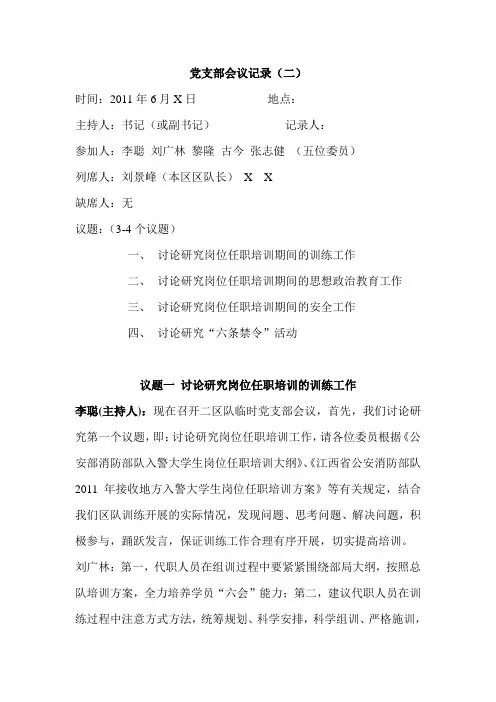 党支部会议记录（二）

时间：2011 年 6 月 X 日　　　　地点：

主持人：书记（或副书记）　　　　记录人：

参加人：李聪 刘广林 黎隆 古今 张志健 （五位委员）

列席人：刘景峰（本区区队长） X X

缺席人：无

议题：（3-4 个议题）

一、 讨论研究岗位任职培训期间的训练工作

二、 讨论研究岗位任职培训期间的思想政治教育工作

三、 讨论研究岗位任职培训期间的安全工作

四、 讨论研究“六条禁令”活动

议题一 讨论研究岗位任职培训的训练工作

李聪(主持人)：现在召开二区队临时党支部会议，首先，我们讨论研究第一个议题，即：讨论研究岗位任职培训工作，请各位委员根据《公安部消防部队入警大学生岗位任职培训大纲》、《江西省公安消防部队 2011 年接收地方入警大学生岗位任职培训方案》等有关规定，结合我们区队训练开展的实际情况，发现问题、思考问题、解决问题，积极参与，踊跃发言，保证训练工作合理有序开展，切实提高培训。

刘广林：第一，代职人员在组训过程中要紧紧围绕部局大纲，按照总队培训方案，全力培养学员“六会”能力；第二，建议代职人员在训练过程中注意方式方法，统筹规划、科学安排，科学组训、严格施训，